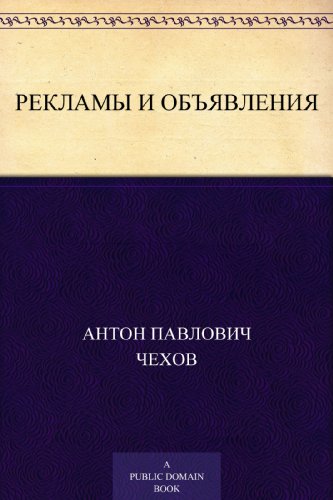 РЕКЛАМЫ И ОБЪЯВЛЕНИЯ

АНТОН ПАВЛОВИЧ
ЧЕХОВ

A
PUBLIC DOMAIN
BOOK